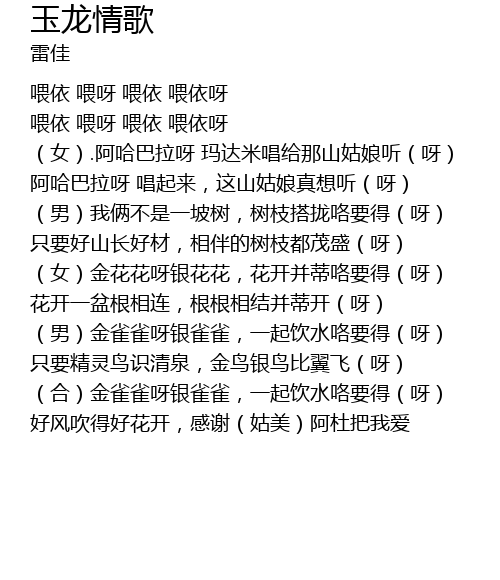 玉龙情歌
雷佳

喂依 喂呀 喂依 喂依呀
喂依 喂呀 喂依 喂依呀
（女）.阿哈巴拉呀 玛达米唱给那山姑娘听（呀）
阿哈巴拉呀 唱起来，这山姑娘真想听（呀）
（男）我俩不是一坡树，树枝搭拢咯要得（呀）
只要好山长好材，相伴的树枝都茂盛（呀）
（女）金花花呀银花花，花开并蒂咯要得（呀）
花开一盆根相连，根根相结并蒂开（呀）
（男）金雀雀呀银雀雀，一起饮水咯要得（呀）
只要精灵鸟识清泉，金鸟银鸟比翼飞（呀）
（合）金雀雀呀银雀雀，一起饮水咯要得（呀）
好风吹得好花开，感谢（姑美）阿杜把我爱